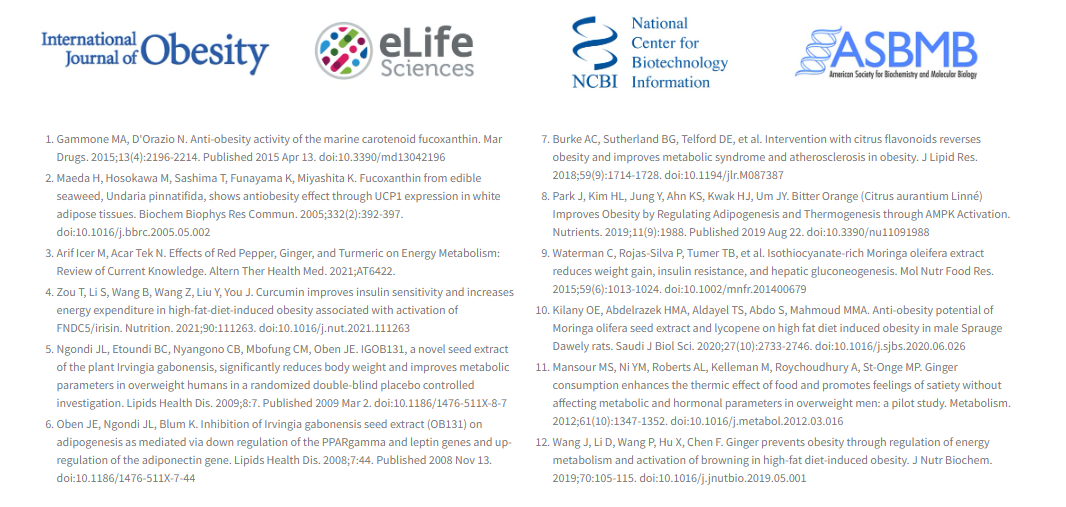 International Journal of Obesity

eLife Sciences

NCBI National Center for Biotechnology Information

ASBMB American Society for Biochemistry and Molecular Biology

1. Gammone MA, D'Orazio N. Anti-obesity activity of the marine carotenoid fucoxanthin. Mar Drugs. 2015;13(4):2196-2214. Published 2015 Apr 13. doi:10.3390/md13042196

2. Maeda H, Hosokawa M, Sashima T, Funayama K, Miyashita K. Fucoxanthin from edible seaweed, Undaria pinnatifida, shows antiobesity effect through UCP1 expression in white adipose tissues. Biochem Biophys Res Commun. 2005;332(2):392-397. doi:10.1016/j.bbrc.2005.05.002

3. Arif Icer M, Acar Tek N. Effects of Red Pepper, Ginger, and Turmeric on Energy Metabolism: Review of Current Knowledge. Altern Ther Health Med. 2021;AT6422.

4. Zou T, Li S, Wang B, Wang Z, Liu Y, You J. Curcumin improves insulin sensitivity and increases energy expenditure in high-fat-diet-induced obesity associated with activation of FNDC5/irisin. Nutrition. 2021;90:111263. doi:10.1016/j.nut.2021.111263

5. Ngondi JL, Etoundi BC, Nyangono CB, Mbofung CM, Oben JE. IGOB131, a novel seed extract of the plant Irvingia gabonensis, significantly reduces body weight and improves metabolic parameters in overweight humans in a randomized double-blind placebo controlled investigation. Lipids Health Dis. 2009;8:7. Published 2009 Mar 2. doi:10.1186/1476-511X-8-7

6. Oben JE, Ngondi JL, Blum K. Inhibition of Irvingia gabonensis seed extract (OB131) on adipogenesis as mediated via down regulation of the PPARgamma and leptin genes and up-regulation of the adiponectin gene. Lipids Health Dis. 2008;7:44. Published 2008 Nov 13. doi:10.1186/1476-511X-7-44

7. Burke AC, Sutherland BG, Telford DE, et al. Intervention with citrus flavonoids reverses obesity and improves metabolic syndrome and atherosclerosis in obesity. J Lipid Res. 2018;59(9):1714-1728. doi:10.1194/jlr.M087387

8. Park J, Kim HL, Jung Y, Ahn KS, Kwak HJ, Um JY. Bitter Orange (Citrus aurantium Linné) Improves Obesity by Regulating Adipogenesis and Thermogenesis through AMPK Activation. Nutrients. 2019;11(9):1988. Published 2019 Aug 22. doi:10.3390/nu11091988

9. Waterman C, Rojas-Silva P, Tumer TB, et al. Isothiocyanate-rich Moringa oleifera extract reduces weight gain, insulin resistance, and hepatic gluconeogenesis. Mol Nutr Food Res. 2015;59(6):1013-1024. doi:10.1002/mnfr.201400679

10. Kilany OE, Abdelrazek HMA, Aldayel TS, Abdo S, Mahmoud MMA. Anti-obesity potential of Moringa olifera seed extract and lycopene on high fat diet induced obesity in male Sprauge Dawely rats. Saudi J Biol Sci. 2020;27(10):2733-2746. doi:10.1016/j.sjbs.2020.06.026

11. Mansour MS, Ni YM, Roberts AL, Kelleman M, Roychoudhury A, St-Onge MP. Ginger consumption enhances the thermic effect of food and promotes feelings of satiety without affecting metabolic and hormonal parameters in overweight men: a pilot study. Metabolism. 2012;61(10):1347-1352. doi:10.1016/j.metabol.2012.03.016

12. Wang J, Li D, Wang P, Hu X, Chen F. Ginger prevents obesity through regulation of energy metabolism and activation of browning in high-fat diet-induced obesity. J Nutr Biochem. 2019;70:105-115. doi:10.1016/j.jnutbio.2019.05.001